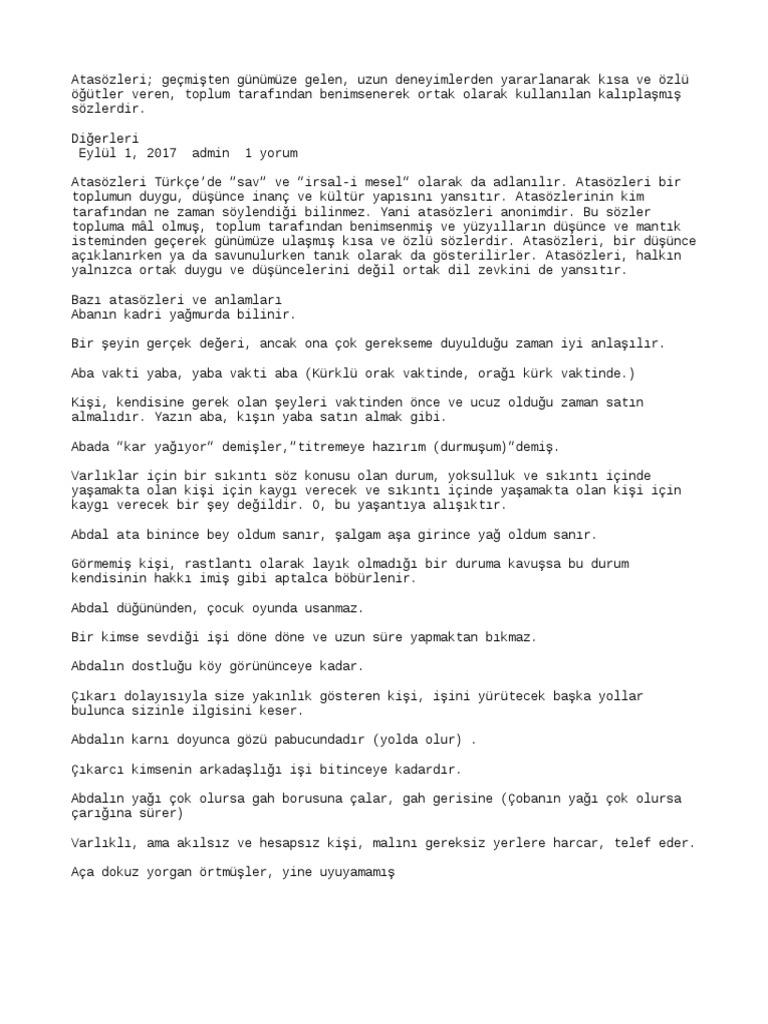 Atasözleri; geçmişten günümüze gelen, uzun deneyimlerden yararlanarak kısa ve özlü öğütler veren, toplum tarafından benimsenerek ortak olarak kullanılan kalıplaşmış sözlerdir.

Diğerleri
Eylül 1, 2017 admin 1 yorum

Atasözleri Türkçe'de "sav" ve "irsal-i mesel" olarak da adlanılır. Atasözleri bir toplumun duygu, düşünce inanç ve kültür yapısını yansıtır. Atasözlerinin kim tarafından ne zaman söylendiği bilinmez. Yani atasözleri anonimdir. Bu sözler topluma mâl olmuş, toplum tarafından benimsenmiş ve yüzyılların düşünce ve mantık isteminden geçerek günümüze ulaşmış kısa ve özlü sözlerdir. Atasözleri, bir düşünce açıklanırken ya da savunulurken tanık olarak da gösterilirler. Atasözleri, halkın yalnızca ortak duygu ve düşüncelerini değil ortak dil zevkini de yansıtır.

Bazı atasözleri ve anlamları
Abanın kadri yağmurda bilinir.

Bir şeyin gerçek değeri, ancak ona çok gerekseme duyulduğu zaman iyi anlaşılır.

Aba vakti yaba, yaba vakti aba (Kürklü orak vaktinde, orağı kürk vaktinde.)

Kişi, kendisine gerek olan şeyleri vaktinden önce ve ucuz olduğu zaman satın almalıdır. Yazın aba, kışın yaba satın almak gibi.

Abada "kar yağıyor" demişler,"titremeye hazırım (durmuşum)"demiş.

Varlıklar için bir sıkıntı söz konusu olan durum, yoksulluk ve sıkıntı içinde yaşamakta olan kişi için kaygı verecek ve sıkıntı içinde yaşamakta olan kişi için kaygı verecek bir şey değildir. O, bu yaşantıya alışıktır.

Abdal ata binince bey oldum sanır, şalgam aşa girince yağ oldum sanır.

Görmemiş kişi, rastlantı olarak layık olmadığı bir duruma kavuşsa bu durum kendisinin hakkı imiş gibi aptalca böbürlenir.

Abdal düğününden, çocuk oyunda usanmaz.

Bir kimse sevdiği işi döne döne ve uzun süre yapmaktan bıkmaz.

Abdalın dostluğu köy görününceye kadar.

Çıkarı dolayısıyla size yakınlık gösteren kişi, işini yürütecek başka yollar bulunca sizinle ilgisini keser.

Abdalın karnı doyunca gözü pabucundadır (yolda olur) .

Çıkarcı kimsenin arkadaşlığı işi bitinceye kadardır.

Abdalın yağı çok olursa gah borusuna çalar, gah gerisine (Çobanın yağı çok olursa çarığına sürer)

Varlıklı, ama akılsız ve hesapsız kişi, malını gereksiz yerlere harcar, telef eder.

Aça dokuz yorgan örtmüşler, yine uyuyamamış